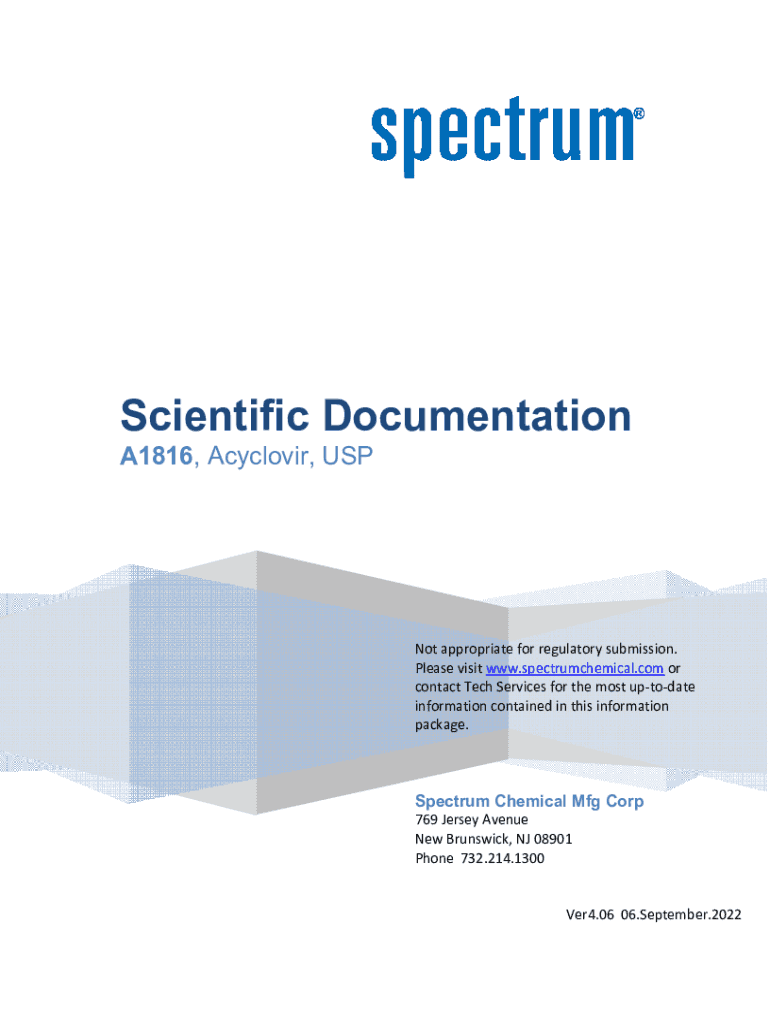 spectrum®

Scientific Documentation

A1816, Acyclovir, USP

Not appropriate for regulatory submission. Please visit www.spectrumchemical.com or contact Tech Services for the most up-to-date information contained in this information package.

Spectrum Chemical Mfg Corp
769 Jersey Avenue
New Brunswick, NJ 08901
Phone 732.214.1300

Ver4.06 06.September.2022